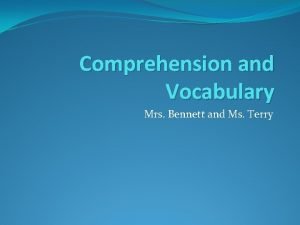 Comprehension and Vocabulary

Mrs. Bennett and Ms. Terry